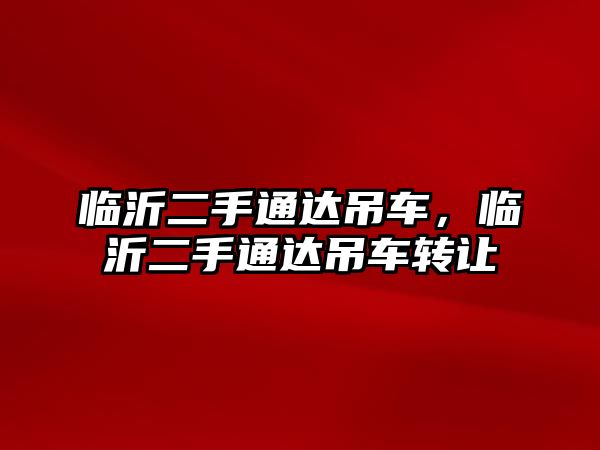 临沂二手通达吊车，临沂二手通达吊车转让